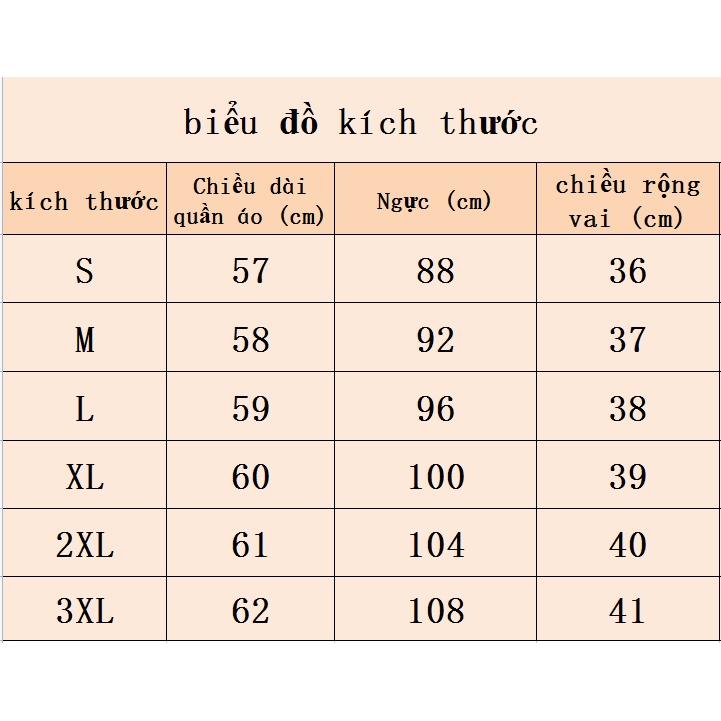 biểu đồ kích thước

| kích thước | Chiều dài quần áo (cm) | Ngực (cm) | chiều rộng vai (cm) |
|---|---|---|---|
| S | 57 | 88 | 36 |
| M | 58 | 92 | 37 |
| L | 59 | 96 | 38 |
| XL | 60 | 100 | 39 |
| 2XL | 61 | 104 | 40 |
| 3XL | 62 | 108 | 41 |